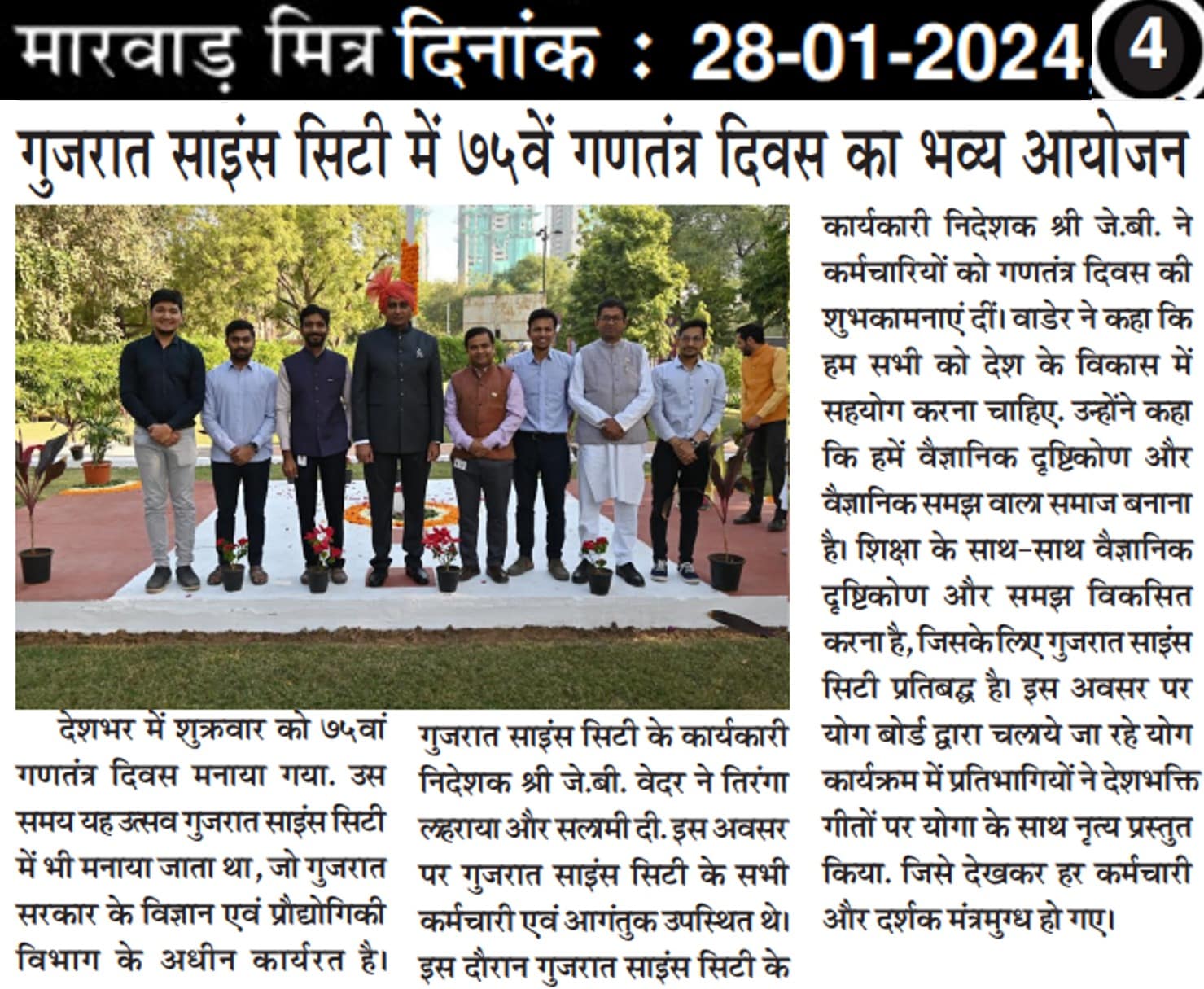 मारवाड़ मित्र दिनांक : 28-01-2024 4

गुजरात साइंस सिटी में ७५वें गणतंत्र दिवस का भव्य आयोजन

देशभर में शुक्रवार को ७५वां गणतंत्र दिवस मनाया गया. उस समय यह उत्सव गुजरात साइंस सिटी में भी मनाया जाता था, जो गुजरात सरकार के विज्ञान एवं प्रौद्योगिकी विभाग के अधीन कार्यरत है।

गुजरात साइंस सिटी के कार्यकारी निदेशक श्री जे.बी. वेदर ने तिरंगा लहराया और सलामी दी. इस अवसर पर गुजरात साइंस सिटी के सभी कर्मचारी एवं आगंतुक उपस्थित थे। इस दौरान गुजरात साइंस सिटी के

कार्यकारी निदेशक श्री जे.बी. ने कर्मचारियों को गणतंत्र दिवस की शुभकामनाएं दीं। वाडेर ने कहा कि हम सभी को देश के विकास में सहयोग करना चाहिए. उन्होंने कहा कि हमें वैज्ञानिक दृष्टिकोण और वैज्ञानिक समझ वाला समाज बनाना है। शिक्षा के साथ-साथ वैज्ञानिक दृष्टिकोण और समझ विकसित करना है, जिसके लिए गुजरात साइंस सिटी प्रतिबद्ध है। इस अवसर पर योग बोर्ड द्वारा चलाये जा रहे योग कार्यक्रम में प्रतिभागियों ने देशभक्ति गीतों पर योगा के साथ नृत्य प्रस्तुत किया. जिसे देखकर हर कर्मचारी और दर्शक मंत्रमुग्ध हो गए।